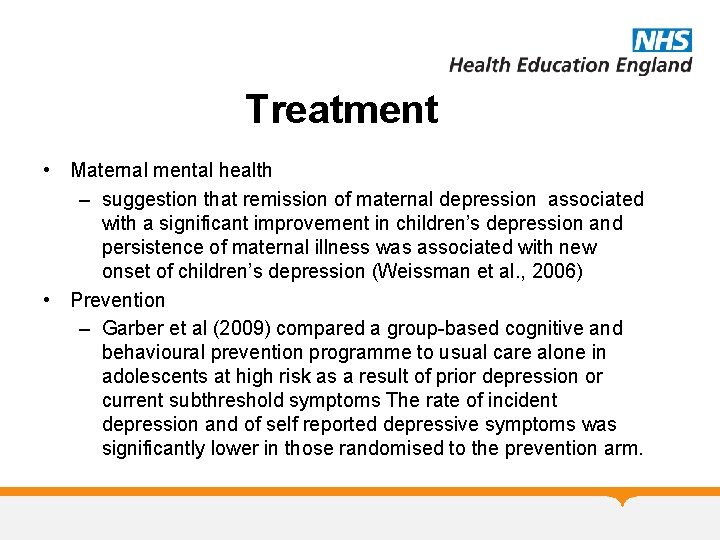 NHS
Health Education England

Treatment

• Maternal mental health
– suggestion that remission of maternal depression associated with a significant improvement in children's depression and persistence of maternal illness was associated with new onset of children's depression (Weissman et al., 2006)
• Prevention
– Garber et al (2009) compared a group-based cognitive and behavioural prevention programme to usual care alone in adolescents at high risk as a result of prior depression or current subthreshold symptoms The rate of incident depression and of self reported depressive symptoms was significantly lower in those randomised to the prevention arm.